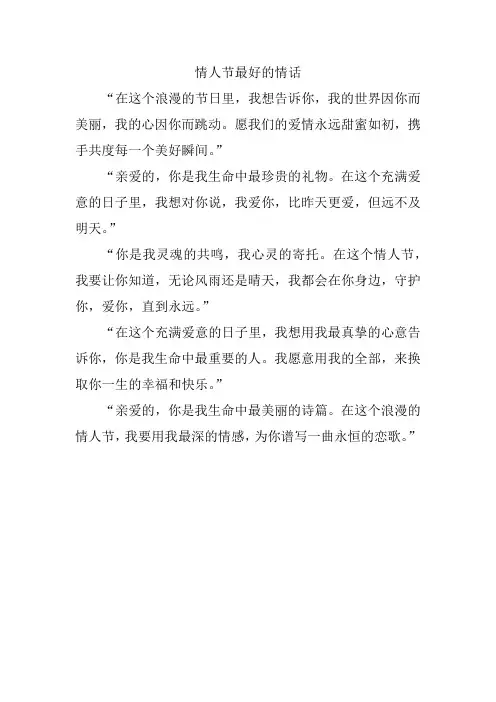 情人节最好的情话

“在这个浪漫的节日里，我想告诉你，我的世界因你而美丽，我的心因你而跳动。愿我们的爱情永远甜蜜如初，携手共度每一个美好瞬间。”

“亲爱的，你是我生命中最珍贵的礼物。在这个充满爱意的日子里，我想对你说，我爱你，比昨天更爱，但远不及明天。”

“你是我灵魂的共鸣，我心灵的寄托。在这个情人节，我要让你知道，无论风雨还是晴天，我都会在你身边，守护你，爱你，直到永远。”

“在这个充满爱意的日子里，我想用我最真挚的心意告诉你，你是我生命中最重要的人。我愿意用我的全部，来换取你一生的幸福和快乐。”

“亲爱的，你是我生命中最美丽的诗篇。在这个浪漫的情人节，我要用我最深的情感，为你谱写一曲永恒的恋歌。”